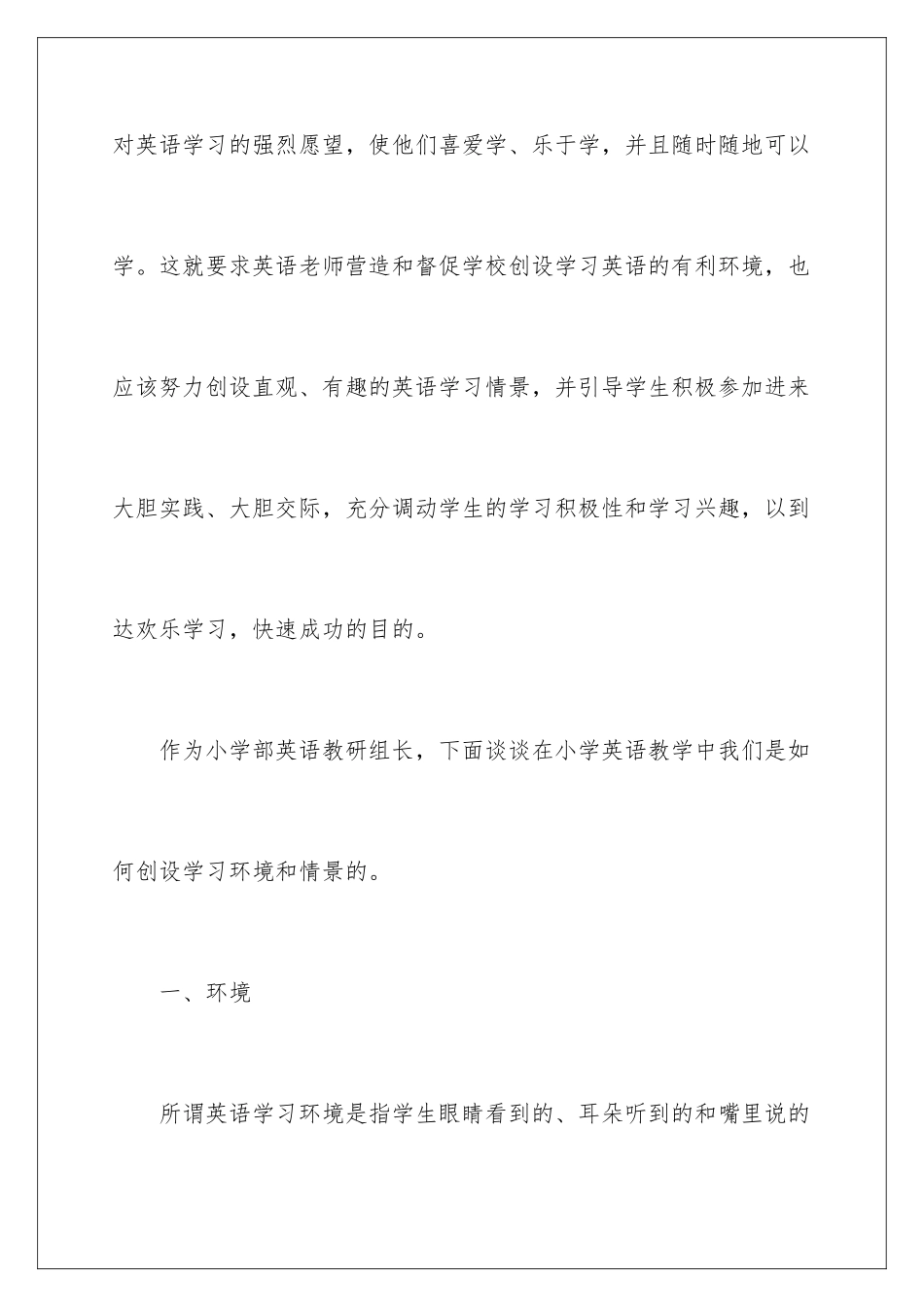 对英语学习的强烈愿望，使他们喜爱学、乐于学，并且随时随地可以学。这就要求英语老师营造和督促学校创设学习英语的有利环境，也应该努力创设直观、有趣的英语学习情景，并引导学生积极参加进来大胆实践、大胆交际，充分调动学生的学习积极性和学习兴趣，以到达欢乐学习，快速成功的目的。

作为小学部英语教研组长，下面谈谈在小学英语教学中我们是如何创设学习环境和情景的。

一、环境

所谓英语学习环境是指学生眼睛看到的、耳朵听到的和嘴里说的